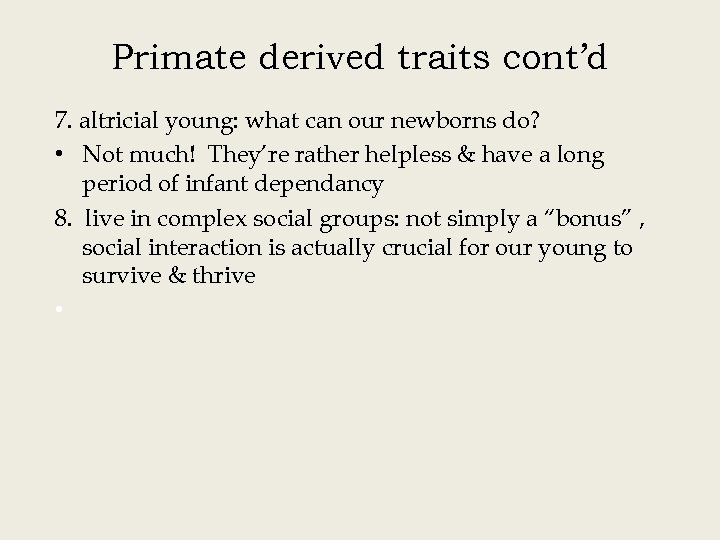 Primate derived traits cont’d

7. altricial young: what can our newborns do?

• Not much! They’re rather helpless & have a long period of infant dependancy

8. live in complex social groups: not simply a “bonus” , social interaction is actually crucial for our young to survive & thrive

•